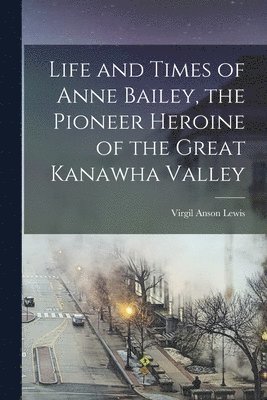 Life and Times of Anne Bailey, the Pioneer Heroine of the Great Kanawha Valley

Virgil Anson Lewis